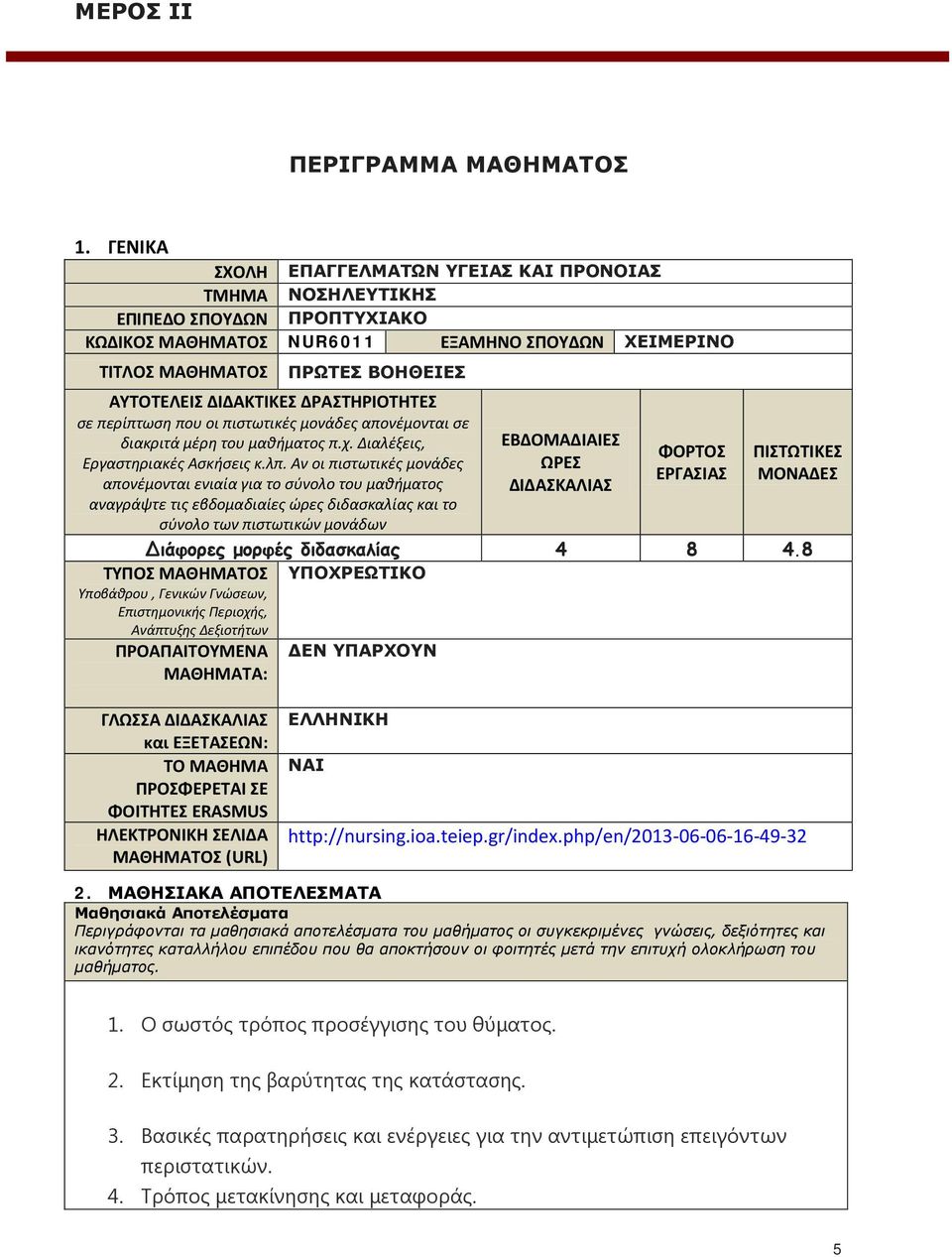 ΜΕΡΟΣ ΙΙ

ΠΕΡΙΓΡΑΜΜΑ ΜΑΘΗΜΑΤΟΣ

1. ΓΕΝΙΚΑ

| ΣΧΟΛΗ | ΕΠΑΓΓΕΛΜΑΤΩΝ ΥΓΕΙΑΣ ΚΑΙ ΠΡΟΝΟΙΑΣ | | |
|---|---|---|---|
| ΤΜΗΜΑ | ΝΟΣΗΛΕΥΤΙΚΗΣ | | |
| ΕΠΙΠΕΔΟ ΣΠΟΥΔΩΝ | ΠΡΟΠΤΥΧΙΑΚΟ | | |
| ΚΩΔΙΚΟΣ ΜΑΘΗΜΑΤΟΣ | NUR6011 | ΕΞΑΜΗΝΟ ΣΠΟΥΔΩΝ | ΧΕΙΜΕΡΙΝΟ |
| ΤΙΤΛΟΣ ΜΑΘΗΜΑΤΟΣ | ΠΡΩΤΕΣ ΒΟΗΘΕΙΕΣ | | |

| ΑΥΤΟΤΕΛΕΙΣ ΔΙΔΑΚΤΙΚΕΣ ΔΡΑΣΤΗΡΙΟΤΗΤΕΣ σε περίπτωση που οι πιστωτικές μονάδες απονέμονται σε διακριτά μέρη του μαθήματος π.χ. Διαλέξεις, Εργαστηριακές Ασκήσεις κ.λπ. Αν οι πιστωτικές μονάδες απονέμονται ενιαία για το σύνολο του μαθήματος αναγράψτε τις εβδομαδιαίες ώρες διδασκαλίας και το σύνολο των πιστωτικών μονάδων | ΕΒΔΟΜΑΔΙΑΙΕΣ ΩΡΕΣ ΔΙΔΑΣΚΑΛΙΑΣ | ΦΟΡΤΟΣ ΕΡΓΑΣΙΑΣ | ΠΙΣΤΩΤΙΚΕΣ ΜΟΝΑΔΕΣ |
|---|---|---|---|
| Διάφορες μορφές διδασκαλίας | 4 | 8 | 4.8 |

| ΤΥΠΟΣ ΜΑΘΗΜΑΤΟΣ Υποβάθρου , Γενικών Γνώσεων, Επιστημονικής Περιοχής, Ανάπτυξης Δεξιοτήτων | ΥΠΟΧΡΕΩΤΙΚΟ |
|---|---|
| ΠΡΟΑΠΑΙΤΟΥΜΕΝΑ ΜΑΘΗΜΑΤΑ: | ΔΕΝ ΥΠΑΡΧΟΥΝ |
| ΓΛΩΣΣΑ ΔΙΔΑΣΚΑΛΙΑΣ και ΕΞΕΤΑΣΕΩΝ: | ΕΛΛΗΝΙΚΗ |
| ΤΟ ΜΑΘΗΜΑ ΠΡΟΣΦΕΡΕΤΑΙ ΣΕ ΦΟΙΤΗΤΕΣ ERASMUS | ΝΑΙ |
| ΗΛΕΚΤΡΟΝΙΚΗ ΣΕΛΙΔΑ ΜΑΘΗΜΑΤΟΣ (URL) | http://nursing.ioa.teiep.gr/index.php/en/2013-06-06-16-49-32 |

2. ΜΑΘΗΣΙΑΚΑ ΑΠΟΤΕΛΕΣΜΑΤΑ

Μαθησιακά Αποτελέσματα
Περιγράφονται τα μαθησιακά αποτελέσματα του μαθήματος οι συγκεκριμένες γνώσεις, δεξιότητες και ικανότητες καταλλήλου επιπέδου που θα αποκτήσουν οι φοιτητές μετά την επιτυχή ολοκλήρωση του μαθήματος.

1. Ο σωστός τρόπος προσέγγισης του θύματος.
2. Εκτίμηση της βαρύτητας της κατάστασης.
3. Βασικές παρατηρήσεις και ενέργειες για την αντιμετώπιση επειγόντων περιστατικών.
4. Τρόπος μετακίνησης και μεταφοράς.

5